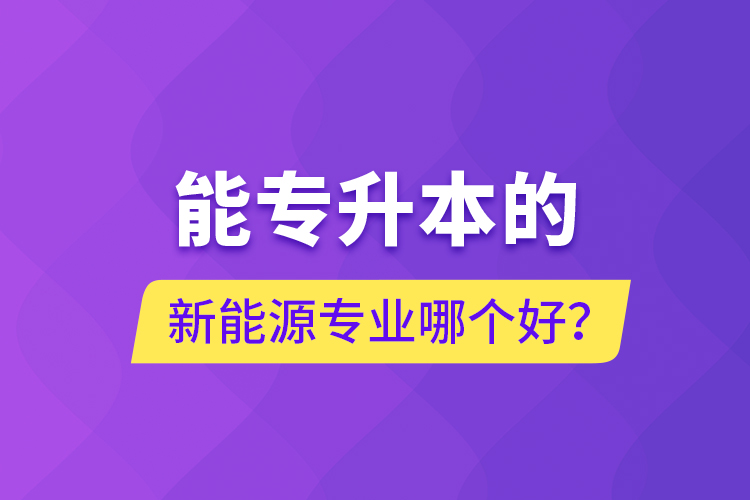 能专升本的

新能源专业哪个好?